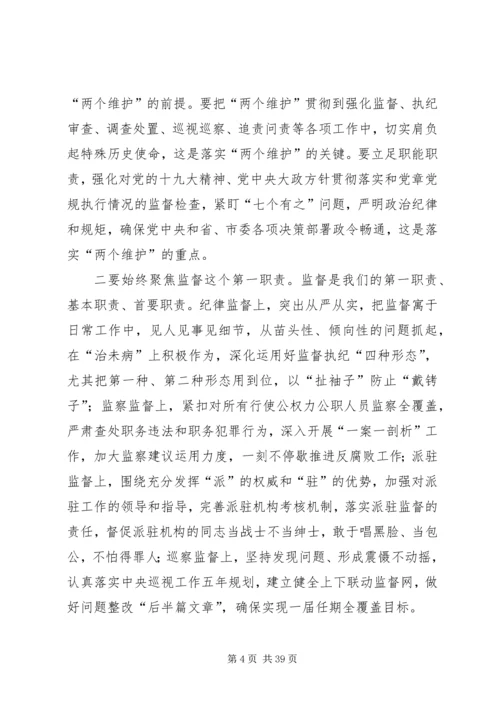 “两个维护”的前提。要把“两个维护”贯彻到强化监督、执纪审查、调查处置、巡视巡察、追责问责等各项工作中，切实肩负起特殊历史使命，这是落实“两个维护”的关键。要立足职能职责，强化对党的十九大精神、党中央大政方针贯彻落实和党章党规执行情况的监督检查，紧盯“七个有之”问题，严明政治纪律和规矩，确保党中央和省、市委各项决策部署政令畅通，这是落实“两个维护”的重点。

二要始终聚焦监督这个第一职责。监督是我们的第一职责、基本职责、首要职责。纪律监督上，突出从严从实，把监督寓于日常工作中，见人见事见细节，从苗头性、倾向性的问题抓起，在“治未病”上积极作为，深化运用好监督执纪“四种形态”，尤其把第一种、第二种形态用到位，以“扯袖子”防止“戴铐子”；监察监督上，紧扣对所有行使公权力公职人员监察全覆盖，严肃查处职务违法和职务犯罪行为，深入开展“一案一剖析”工作，加大监察建议运用力度，一刻不停歇推进反腐败工作；派驻监督上，围绕充分发挥“派”的权威和“驻”的优势，加强对派驻工作的领导和指导，完善派驻机构考核机制，落实派驻监督的责任，督促派驻机构的同志当战士不当绅士，敢于唱黑脸、当包公，不怕得罪人；巡察监督上，坚持发现问题、形成震慑不动摇，认真落实中央巡视工作五年规划，建立健全上下联动监督网，做好问题整改“后半篇文章”，确保实现一届任期全覆盖目标。

第 4 页 共 39 页